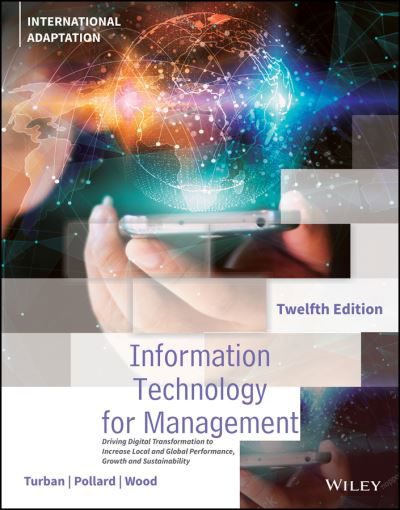 INTERNATIONAL ADAPTATION

Twelfth Edition

Information Technology for Management

Driving Digital Transformation to Increase Local and Global Performance, Growth and Sustainability

Turban | Pollard | Wood

WILEY